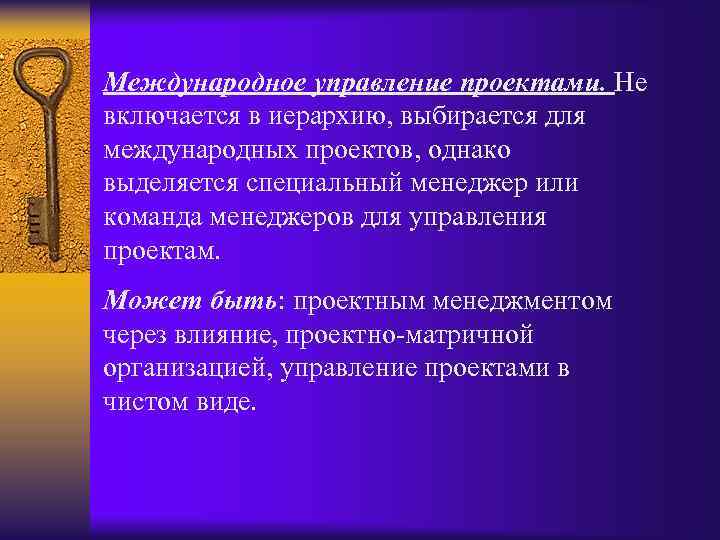 Международное управление проектами. Не включается в иерархию, выбирается для международных проектов, однако выделяется специальный менеджер или команда менеджеров для управления проектам.

Может быть: проектным менеджментом через влияние, проектно-матричной организацией, управление проектами в чистом виде.